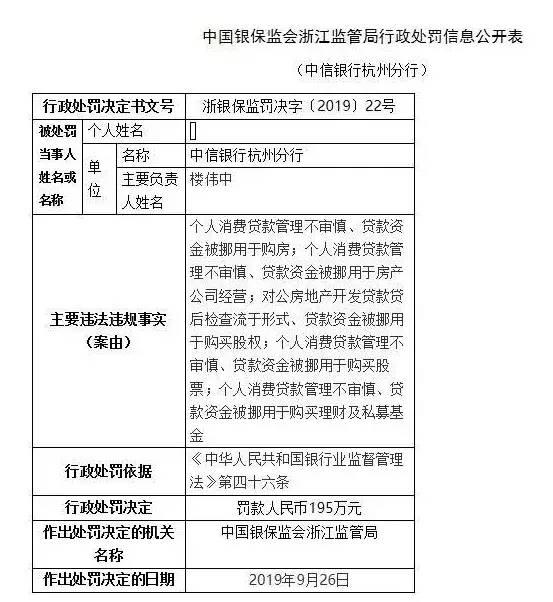 中国银保监会浙江监管局行政处罚信息公开表

（中信银行杭州分行）

| 行政处罚决定书文号 | | | 浙银保监罚决字〔2019〕22号 |
|---|---|---|---|
| 被处罚当事人姓名或名称 | 个人姓名 | | |
| | 单位 | 名称 | 中信银行杭州分行 |
| | | 主要负责人姓名 | 楼伟中 |
| 主要违法违规事实（案由） | | | 个人消费贷款管理不审慎、贷款资金被挪用于购房；个人消费贷款管理不审慎、贷款资金被挪用于房产公司经营；对公房地产开发贷款贷后检查流于形式、贷款资金被挪用于购买股权；个人消费贷款管理不审慎、贷款资金被挪用于购买股票；个人消费贷款管理不审慎、贷款资金被挪用于购买理财及私募基金 |
| 行政处罚依据 | | | 《中华人民共和国银行业监督管理法》第四十六条 |
| 行政处罚决定 | | | 罚款人民币195万元 |
| 作出处罚决定的机关名称 | | | 中国银保监会浙江监管局 |
| 作出处罚决定的日期 | | | 2019年9月26日 |